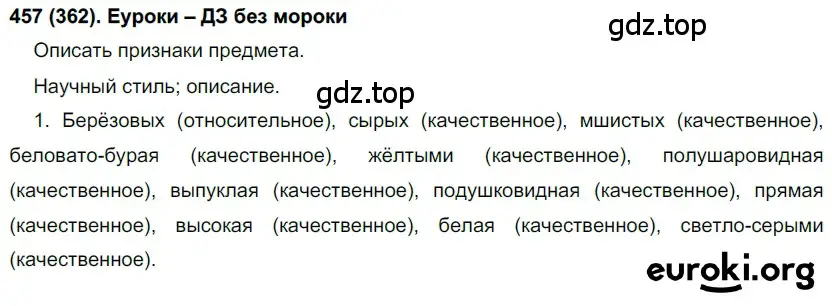 457 (362). Еуроки – ДЗ без мороки

gdz.top

Описать признаки предмета.

Научный стиль; описание.

gdz.top

1. Берёзовых (относительное), сырых (качественное), мшистых (качественное), беловато-бурая (качественное), жёлтыми (качественное), полушаровидная (качественное), выпуклая (качественное), подушковидная (качественное), прямая (качественное), высокая (качественное), белая (качественное), светло-серыми (качественное).

euroki.org